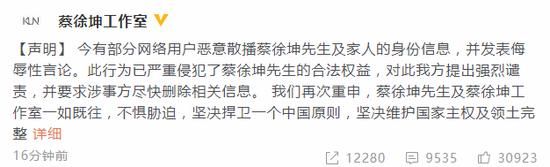 KUN 蔡徐坤工作室

【声明】 今有部分网络用户恶意散播蔡徐坤先生及家人的身份信息，并发表侮辱性言论。此行为已严重侵犯了蔡徐坤先生的合法权益，对此我方提出强烈谴责，并要求涉事方尽快删除相关信息。 我们再次重申，蔡徐坤先生及蔡徐坤工作室一如既往，不惧胁迫，坚决捍卫一个中国原则，坚决维护国家主权及领土完整 详细

16分钟前

12280 9535 30923